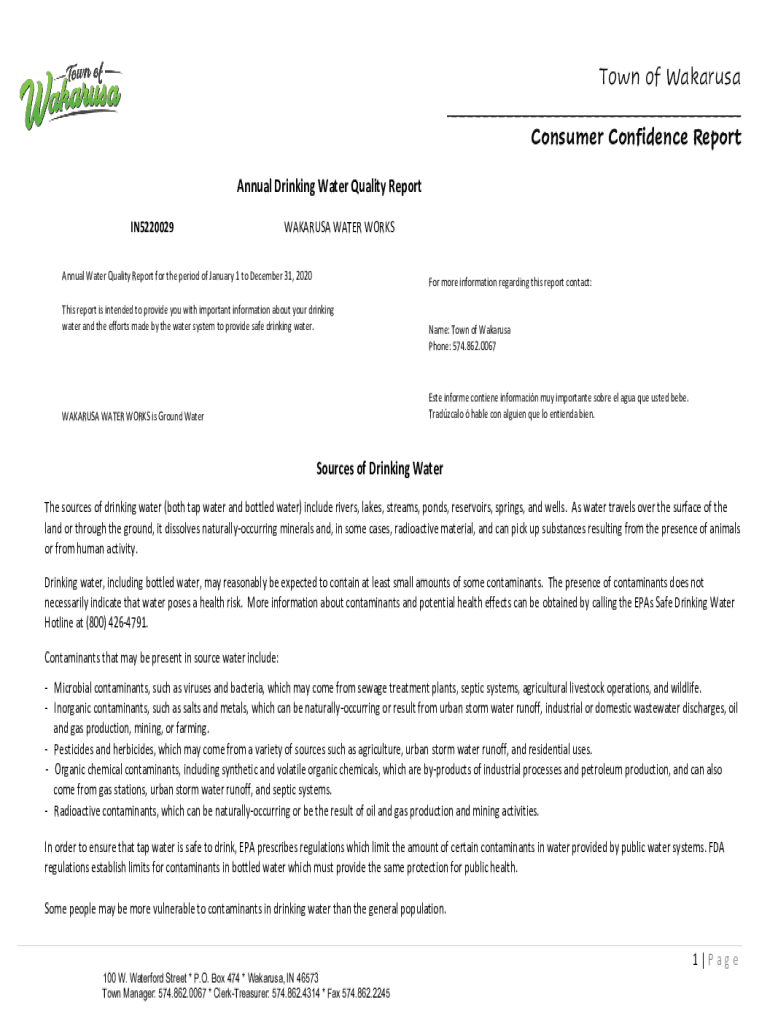 Town of Wakarusa

Town of Wakarusa

Consumer Confidence Report

Annual Drinking Water Quality Report

IN5220029 WAKARUSA WATER WORKS

Annual Water Quality Report for the period of January 1 to December 31, 2020

This report is intended to provide you with important information about your drinking water and the efforts made by the water system to provide safe drinking water.

WAKARUSA WATER WORKS is Ground Water

For more information regarding this report contact:

Name: Town of Wakarusa
Phone: 574.862.0067

Este informe contiene información muy importante sobre el agua que usted bebe. Tradúzcalo ó hable con alguien que lo entienda bien.

Sources of Drinking Water

The sources of drinking water (both tap water and bottled water) include rivers, lakes, streams, ponds, reservoirs, springs, and wells. As water travels over the surface of the land or through the ground, it dissolves naturally-occurring minerals and, in some cases, radioactive material, and can pick up substances resulting from the presence of animals or from human activity.

Drinking water, including bottled water, may reasonably be expected to contain at least small amounts of some contaminants. The presence of contaminants does not necessarily indicate that water poses a health risk. More information about contaminants and potential health effects can be obtained by calling the EPAs Safe Drinking Water Hotline at (800) 426-4791.

Contaminants that may be present in source water include:

- Microbial contaminants, such as viruses and bacteria, which may come from sewage treatment plants, septic systems, agricultural livestock operations, and wildlife.
- Inorganic contaminants, such as salts and metals, which can be naturally-occurring or result from urban storm water runoff, industrial or domestic wastewater discharges, oil and gas production, mining, or farming.
- Pesticides and herbicides, which may come from a variety of sources such as agriculture, urban storm water runoff, and residential uses.
- Organic chemical contaminants, including synthetic and volatile organic chemicals, which are by-products of industrial processes and petroleum production, and can also come from gas stations, urban storm water runoff, and septic systems.
- Radioactive contaminants, which can be naturally-occurring or be the result of oil and gas production and mining activities.

In order to ensure that tap water is safe to drink, EPA prescribes regulations which limit the amount of certain contaminants in water provided by public water systems. FDA regulations establish limits for contaminants in bottled water which must provide the same protection for public health.

Some people may be more vulnerable to contaminants in drinking water than the general population.

1 | Page

100 W. Waterford Street * P.O. Box 474 * Wakarusa, IN 46573
Town Manager: 574.862.0067 * Clerk-Treasurer: 574.862.4314 * Fax 574.862.2245